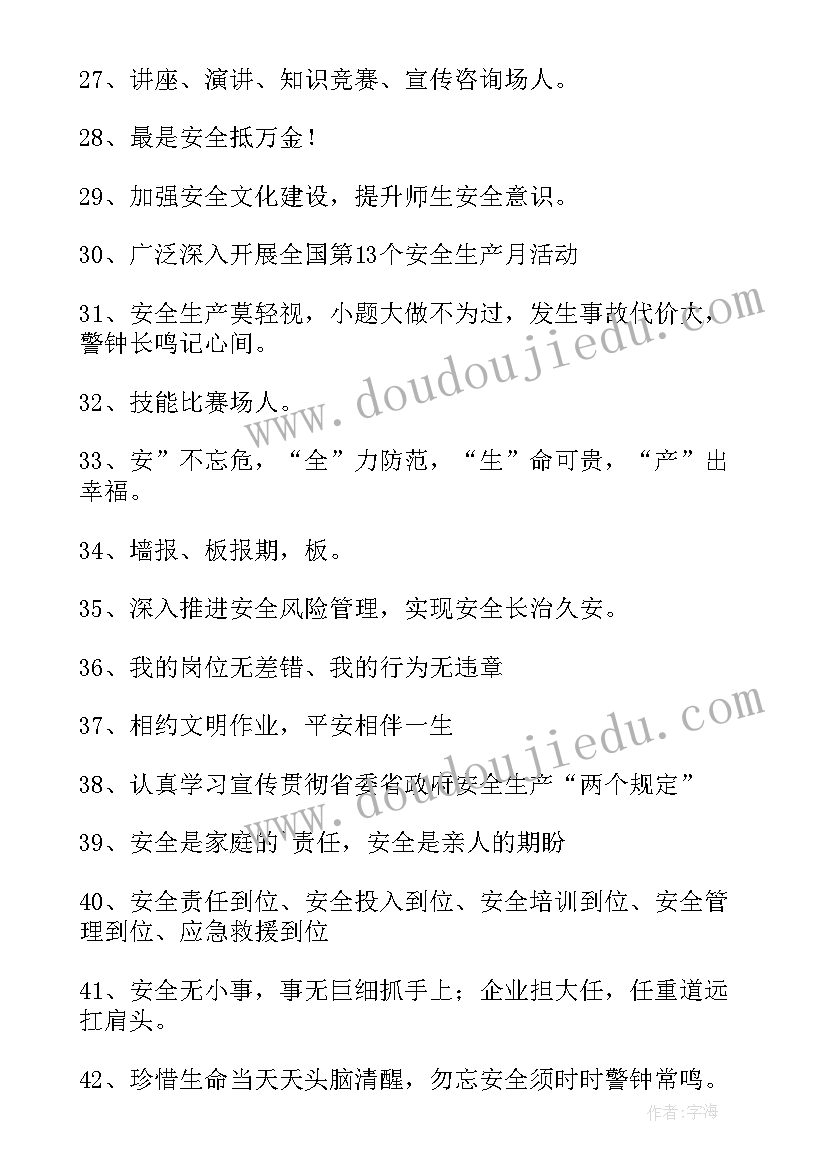 27、讲座、演讲、知识竞赛、宣传咨询场人。

28、最是安全抵万金！

29、加强安全文化建设，提升师生安全意识。

30、广泛深入开展全国第13个安全生产月活动

31、安全生产莫轻视，小题大做不为过，发生事故代价大，警钟长鸣记心间。

32、技能比赛场人。

33、安”不忘危，“全”力防范，“生”命可贵，“产”出幸福。

34、墙报、板报期，板。

35、深入推进安全风险管理，实现安全长治久安。

36、我的岗位无差错、我的行为无违章

37、相约文明作业，平安相伴一生

38、认真学习宣传贯彻省委省政府安全生产“两个规定”

39、安全是家庭的 责任，安全是亲人的期盼

40、安全责任到位、安全投入到位、安全培训到位、安全管理到位、应急救援到位

41、安全无小事，事无巨细抓手上；企业担大任，任重道远扛肩头。

42、珍惜生命当天天头脑清醒，勿忘安全须时时警钟常鸣。

www.doudoujiedu.com

www.doudoujiedu.com

作者：宇海